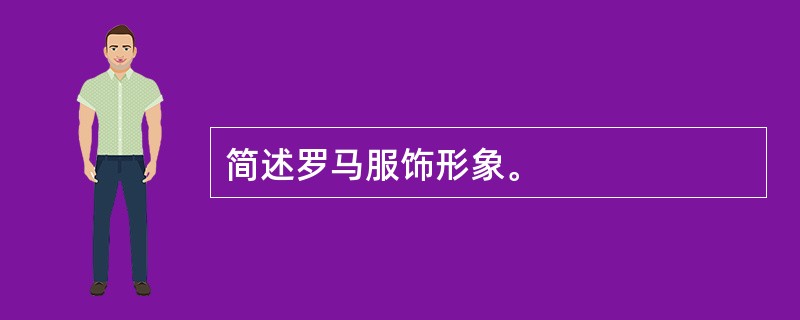 简述罗马服饰形象。